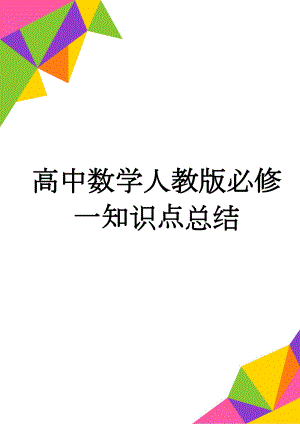 高中数学人教版必修一知识点总结